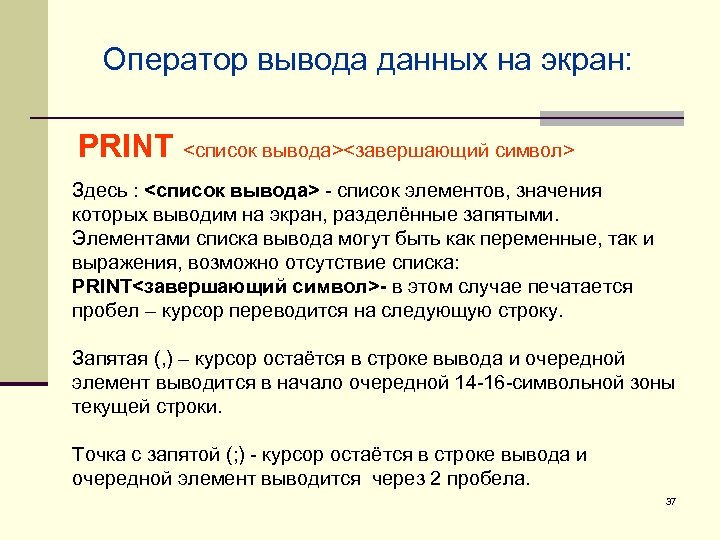 Оператор вывода данных на экран:

PRINT <список вывода><завершающий символ>

Здесь : <список вывода> - список элементов, значения которых выводим на экран, разделённые запятыми. Элементами списка вывода могут быть как переменные, так и выражения, возможно отсутствие списка:
PRINT<завершающий символ>- в этом случае печатается пробел – курсор переводится на следующую строку.

Запятая (,) – курсор остаётся в строке вывода и очередной элемент выводится в начало очередной 14-16-символьной зоны текущей строки.

Точка с запятой (;) - курсор остаётся в строке вывода и очередной элемент выводится через 2 пробела.

37